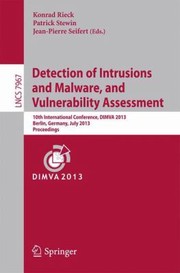 Konrad Rieck
Patrick Stewin
Jean-Pierre Seifert (Eds.)

LNCS 7967

Detection of Intrusions and Malware, and Vulnerability Assessment

10th International Conference, DIMVA 2013
Berlin, Germany, July 2013
Proceedings

DIMVA 2013

Springer